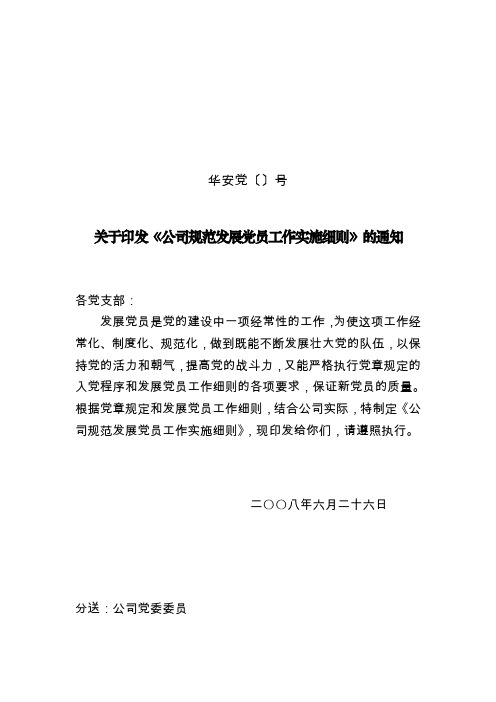 华安党〔〕号

关于印发《公司规范发展党员工作实施细则》的通知

各党支部：

发展党员是党的建设中一项经常性的工作，为使这项工作经常化、制度化、规范化，做到既能不断发展壮大党的队伍，以保持党的活力和朝气，提高党的战斗力，又能严格执行党章规定的入党程序和发展党员工作细则的各项要求，保证新党员的质量。根据党章规定和发展党员工作细则，结合公司实际，特制定《公司规范发展党员工作实施细则》，现印发给你们，请遵照执行。

二〇〇八年六月二十六日

分送：公司党委委员